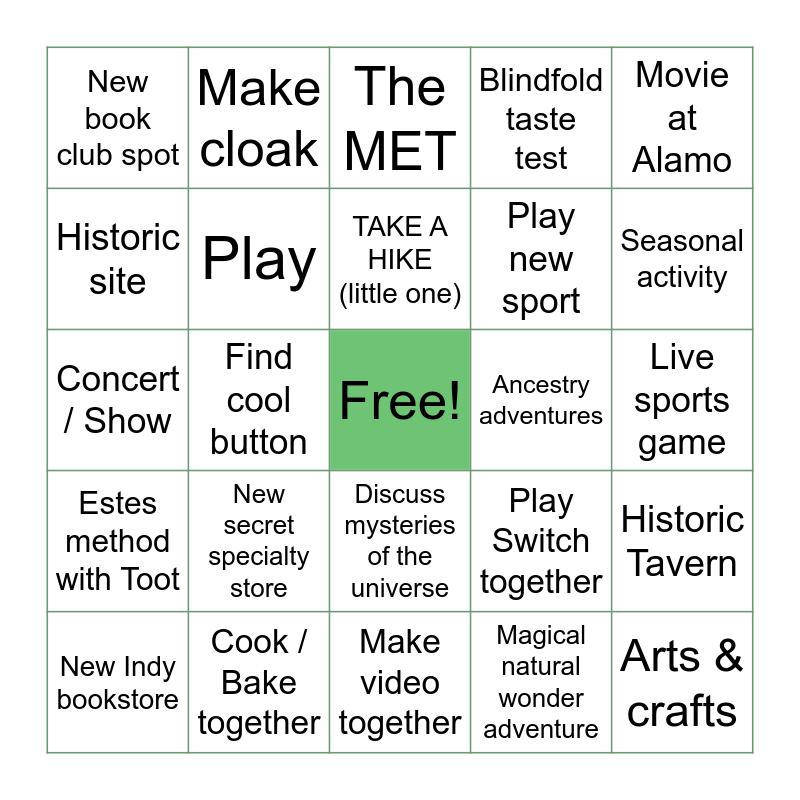 | New book club spot | Make cloak | The MET | Blindfold taste test | Movie at Alamo |
|---|---|---|---|---|
| Historic site | Play | TAKE A HIKE (little one) | Play new sport | Seasonal activity |
| Concert / Show | Find cool button | Free! | Ancestry adventures | Live sports game |
| Estes method with Toot | New secret specialty store | Discuss mysteries of the universe | Play Switch together | Historic Tavern |
| New Indy bookstore | Cook / Bake together | Make video together | Magical natural wonder adventure | Arts & crafts |